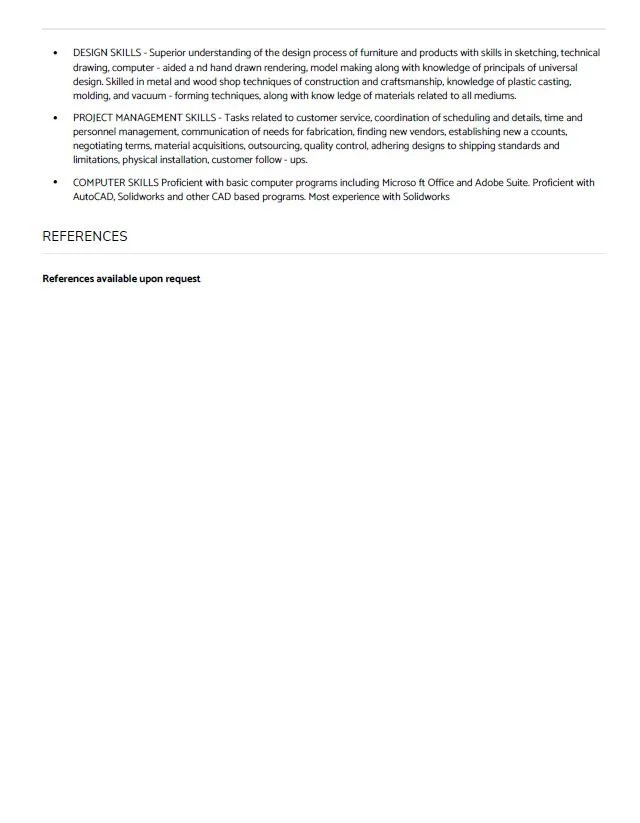 • DESIGN SKILLS - Superior understanding of the design process of furniture and products with skills in sketching, technical drawing, computer - aided a nd hand drawn rendering, model making along with knowledge of principals of universal design. Skilled in metal and wood shop techniques of construction and craftsmanship, knowledge of plastic casting, molding, and vacuum - forming techniques, along with know ledge of materials related to all mediums.

• PROJECT MANAGEMENT SKILLS - Tasks related to customer service, coordination of scheduling and details, time and personnel management, communication of needs for fabrication, finding new vendors, establishing new a ccounts, negotiating terms, material acquisitions, outsourcing, quality control, adhering designs to shipping standards and limitations, physical installation, customer follow - ups.

• COMPUTER SKILLS Proficient with basic computer programs including Microso ft Office and Adobe Suite. Proficient with AutoCAD, Solidworks and other CAD based programs. Most experience with Solidworks

REFERENCES

References available upon request